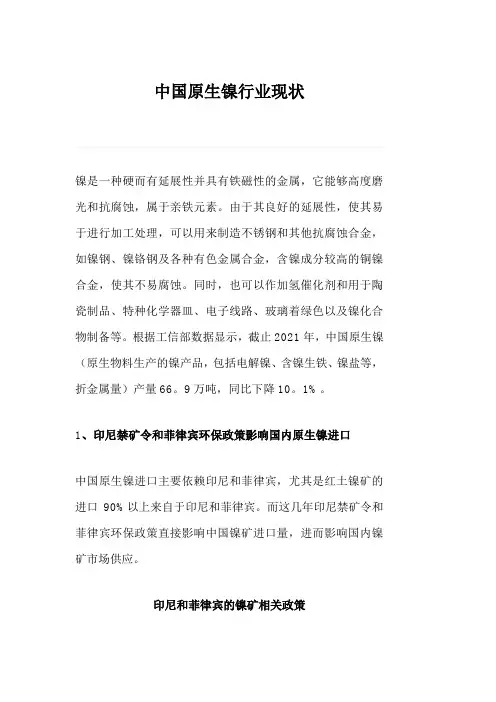 中国原生镍行业现状

镍是一种硬而有延展性并具有铁磁性的金属，它能够高度磨光和抗腐蚀，属于亲铁元素。由于其良好的延展性，使其易于进行加工处理，可以用来制造不锈钢和其他抗腐蚀合金，如镍钢、镍铬钢及各种有色金属合金，含镍成分较高的铜镍合金，使其不易腐蚀。同时，也可以作加氢催化剂和用于陶瓷制品、特种化学器皿、电子线路、玻璃着绿色以及镍化合物制备等。根据工信部数据显示，截止 2021 年，中国原生镍（原生物料生产的镍产品，包括电解镍、含镍生铁、镍盐等，折金属量）产量 66。9 万吨，同比下降 10。1% 。

1、印尼禁矿令和菲律宾环保政策影响国内原生镍进口

中国原生镍进口主要依赖印尼和菲律宾，尤其是红土镍矿的进口 90% 以上来自于印尼和菲律宾。而这几年印尼禁矿令和菲律宾环保政策直接影响中国镍矿进口量，进而影响国内镍矿市场供应。

印尼和菲律宾的镍矿相关政策